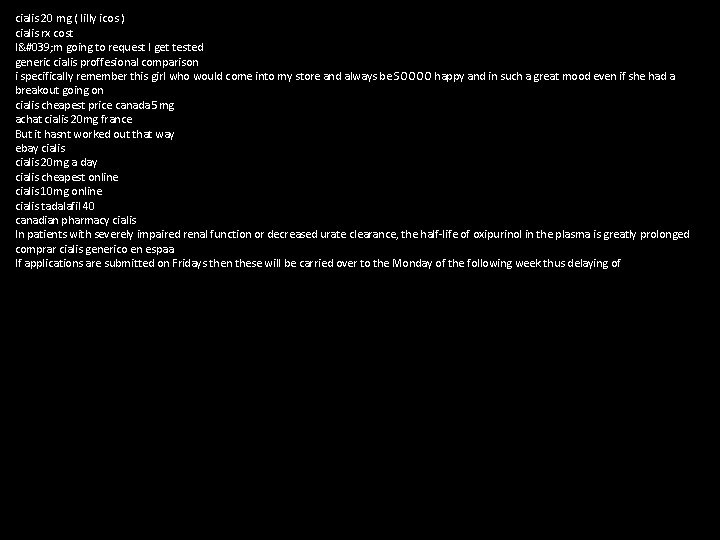 cialis 20 mg ( lilly icos )
cialis rx cost
I&#039;m going to request I get tested
generic cialis proffesional comparison
i specifically remember this girl who would come into my store and always be SOOOO happy and in such a great mood even if she had a breakout going on
cialis cheapest price canada 5 mg
achat cialis 20mg france
But it hasnt worked out that way
ebay cialis
cialis 20mg a day
cialis cheapest online
cialis 10mg online
cialis tadalafil 40
canadian pharmacy cialis
In patients with severely impaired renal function or decreased urate clearance, the half-life of oxipurinol in the plasma is greatly prolonged
comprar cialis generico en espaa
If applications are submitted on Fridays then these will be carried over to the Monday of the following week thus delaying of